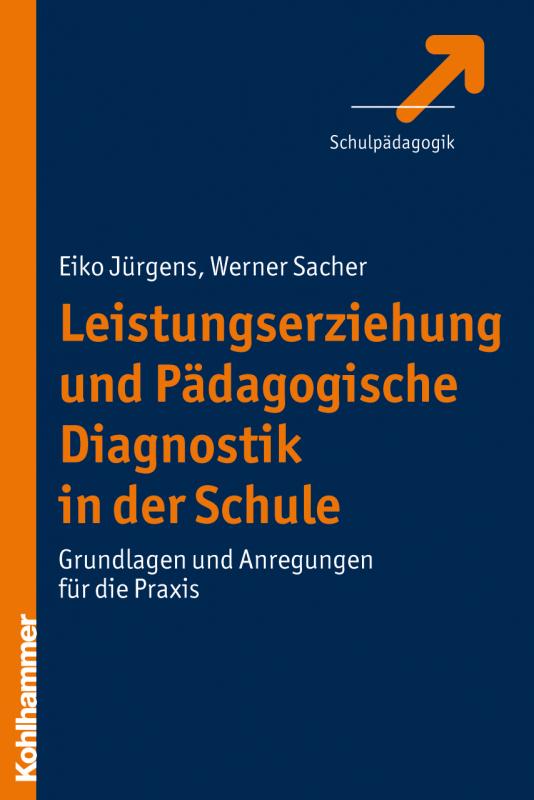 Schulpädagogik

Eiko Jürgens, Werner Sacher

Leistungserziehung und Pädagogische Diagnostik in der Schule

Grundlagen und Anregungen für die Praxis

Kohlhammer